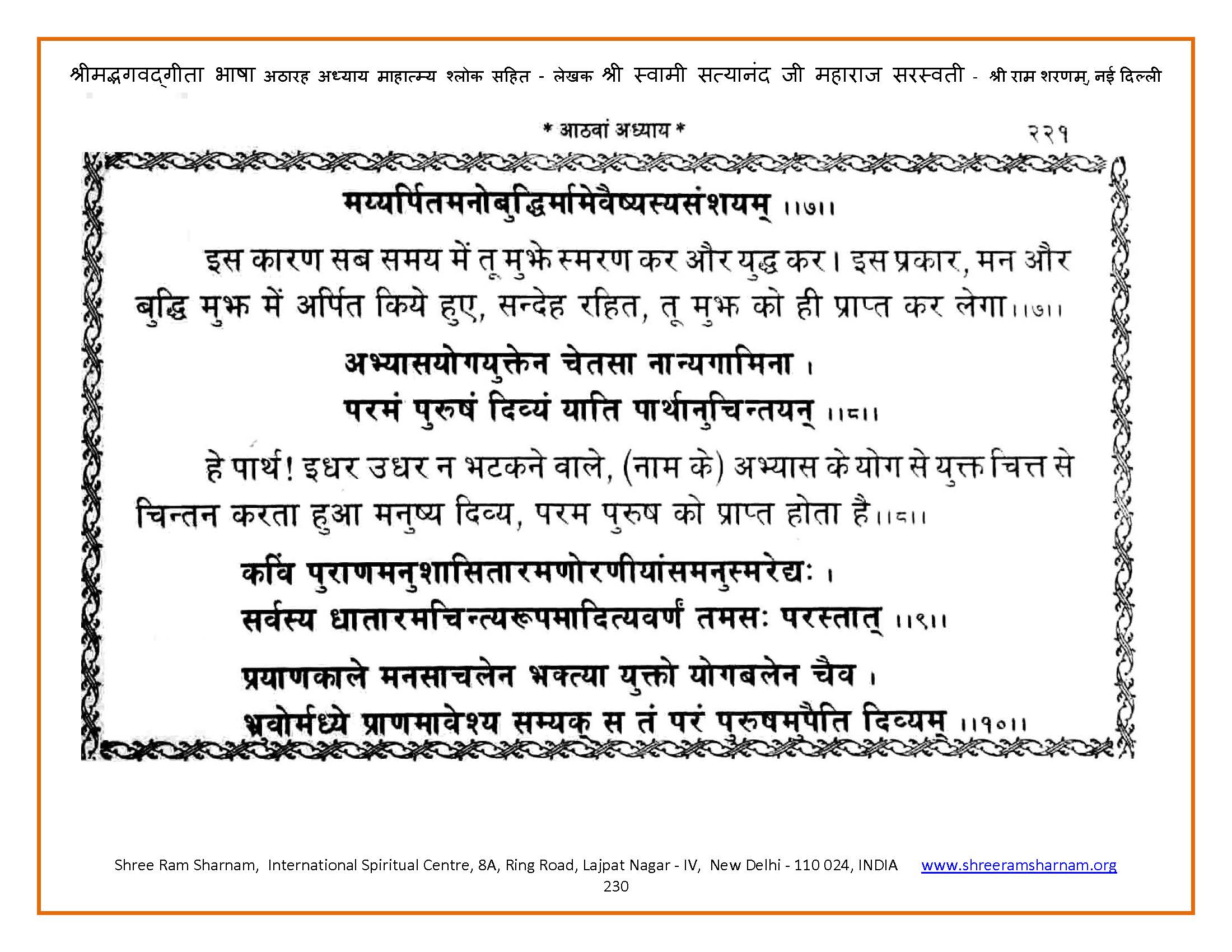 श्रीमद्भगवद्गीता भाषा अठारह अध्याय माहात्म्य श्लोक सहित - लेखक श्री स्वामी सत्यानंद जी महाराज सरस्वती - श्री राम शरणम्, नई दिल्ली

* आठवां अध्याय * २२१

मय्यर्पितमनोबुद्धिर्मामेवैष्यस्यसंशयम् ।।७।।

इस कारण सब समय में तू मुझे स्मरण कर और युद्ध कर। इस प्रकार, मन और बुद्धि मुझ में अर्पित किये हुए, सन्देह रहित, तू मुझ को ही प्राप्त कर लेगा।।७।।

अभ्यासयोगयुक्तेन चेतसा नान्यगामिना ।
परमं पुरुषं दिव्यं याति पार्थानुचिन्तयन् ।।८।।

हे पार्थ! इधर उधर न भटकने वाले, (नाम के) अभ्यास के योग से युक्त चित्त से चिन्तन करता हुआ मनुष्य दिव्य, परम पुरुष को प्राप्त होता है।।८।।

कविं पुराणमनुशासितारमणोरणीयांसमनुस्मरेद्यः ।
सर्वस्य धातारमचिन्त्यरूपमादित्यवर्णं तमसः परस्तात् ।।९।।

प्रयाणकाले मनसाचलेन भक्त्या युक्तो योगबलेन चैव ।
भ्रुवोर्मध्ये प्राणमावेश्य सम्यक् स तं परं पुरुषमुपैति दिव्यम् ।।१०।।

Shree Ram Sharnam, International Spiritual Centre, 8A, Ring Road, Lajpat Nagar - IV, New Delhi - 110 024, INDIA www.shreeramsharnam.org
230